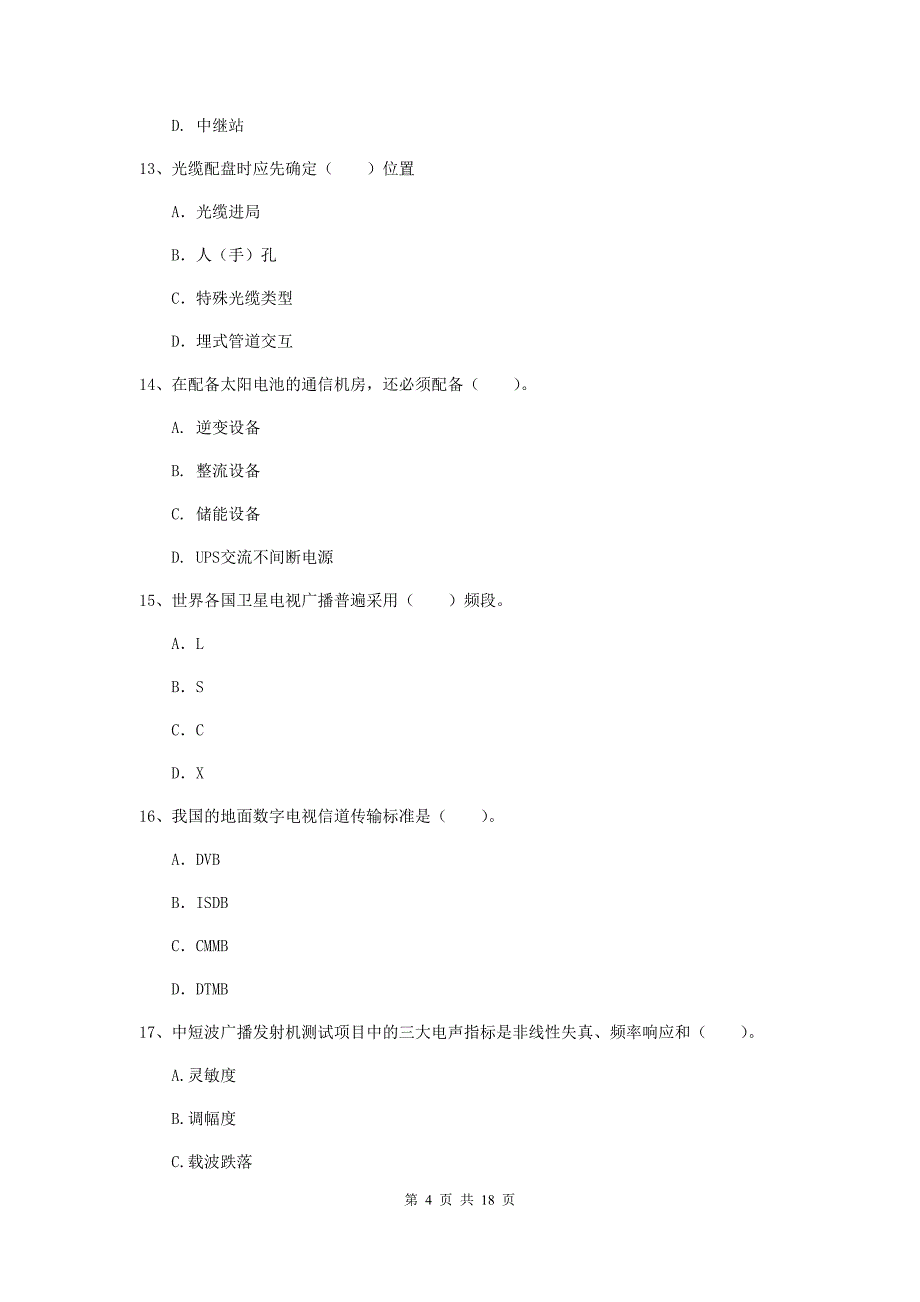 D. 中继站

13、光缆配盘时应先确定（　　）位置

A. 光缆进局

B. 人（手）孔

C. 特殊光缆类型

D. 埋式管道交互

14、在配备太阳电池的通信机房，还必须配备（　　）。

A. 逆变设备

B. 整流设备

C. 储能设备

D. UPS交流不间断电源

15、世界各国卫星电视广播普遍采用（　　）频段。

A. L

B. S

C. C

D. X

16、我国的地面数字电视信道传输标准是（　　）。

A. DVB

B. ISDB

C. CMMB

D. DTMB

17、中短波广播发射机测试项目中的三大电声指标是非线性失真、频率响应和（　　）。

A.灵敏度

B.调幅度

C.载波跌落

第 4 页 共 18 页